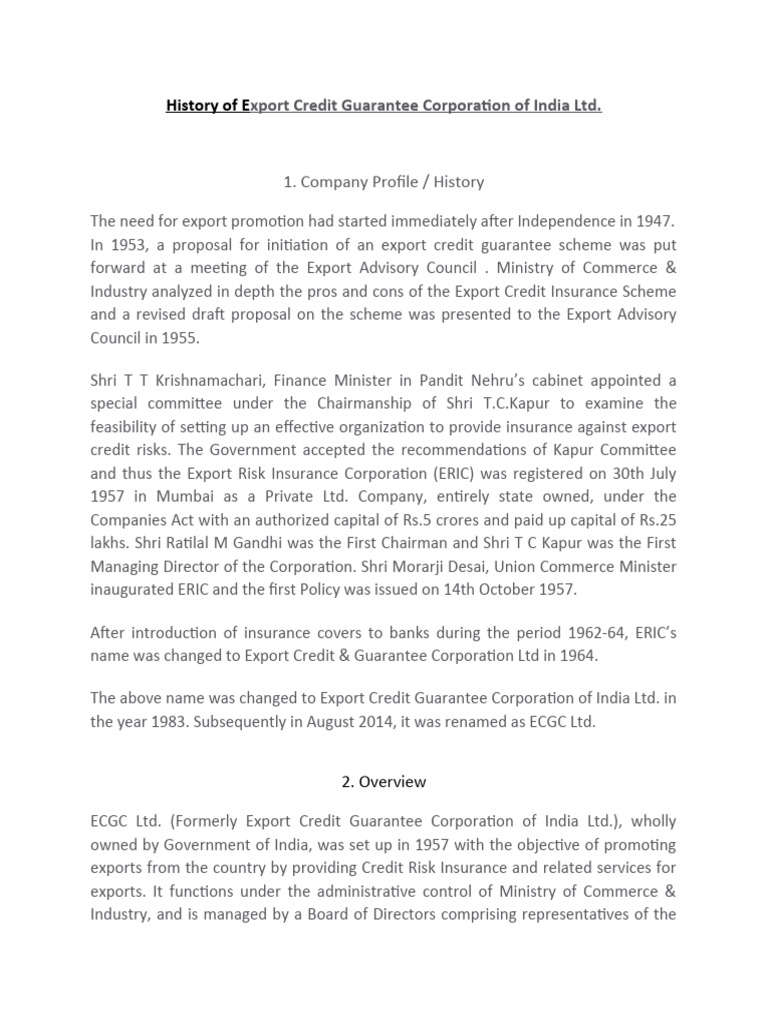 History of Export Credit Guarantee Corporation of India Ltd.

1. Company Profile / History

The need for export promotion had started immediately after Independence in 1947. In 1953, a proposal for initiation of an export credit guarantee scheme was put forward at a meeting of the Export Advisory Council . Ministry of Commerce & Industry analyzed in depth the pros and cons of the Export Credit Insurance Scheme and a revised draft proposal on the scheme was presented to the Export Advisory Council in 1955.

Shri T T Krishnamachari, Finance Minister in Pandit Nehru's cabinet appointed a special committee under the Chairmanship of Shri T.C.Kapur to examine the feasibility of setting up an effective organization to provide insurance against export credit risks. The Government accepted the recommendations of Kapur Committee and thus the Export Risk Insurance Corporation (ERIC) was registered on 30th July 1957 in Mumbai as a Private Ltd. Company, entirely state owned, under the Companies Act with an authorized capital of Rs.5 crores and paid up capital of Rs.25 lakhs. Shri Ratilal M Gandhi was the First Chairman and Shri T C Kapur was the First Managing Director of the Corporation. Shri Morarji Desai, Union Commerce Minister inaugurated ERIC and the first Policy was issued on 14th October 1957.

After introduction of insurance covers to banks during the period 1962-64, ERIC's name was changed to Export Credit & Guarantee Corporation Ltd in 1964.

The above name was changed to Export Credit Guarantee Corporation of India Ltd. in the year 1983. Subsequently in August 2014, it was renamed as ECGC Ltd.

2. Overview

ECGC Ltd. (Formerly Export Credit Guarantee Corporation of India Ltd.), wholly owned by Government of India, was set up in 1957 with the objective of promoting exports from the country by providing Credit Risk Insurance and related services for exports. It functions under the administrative control of Ministry of Commerce & Industry, and is managed by a Board of Directors comprising representatives of the